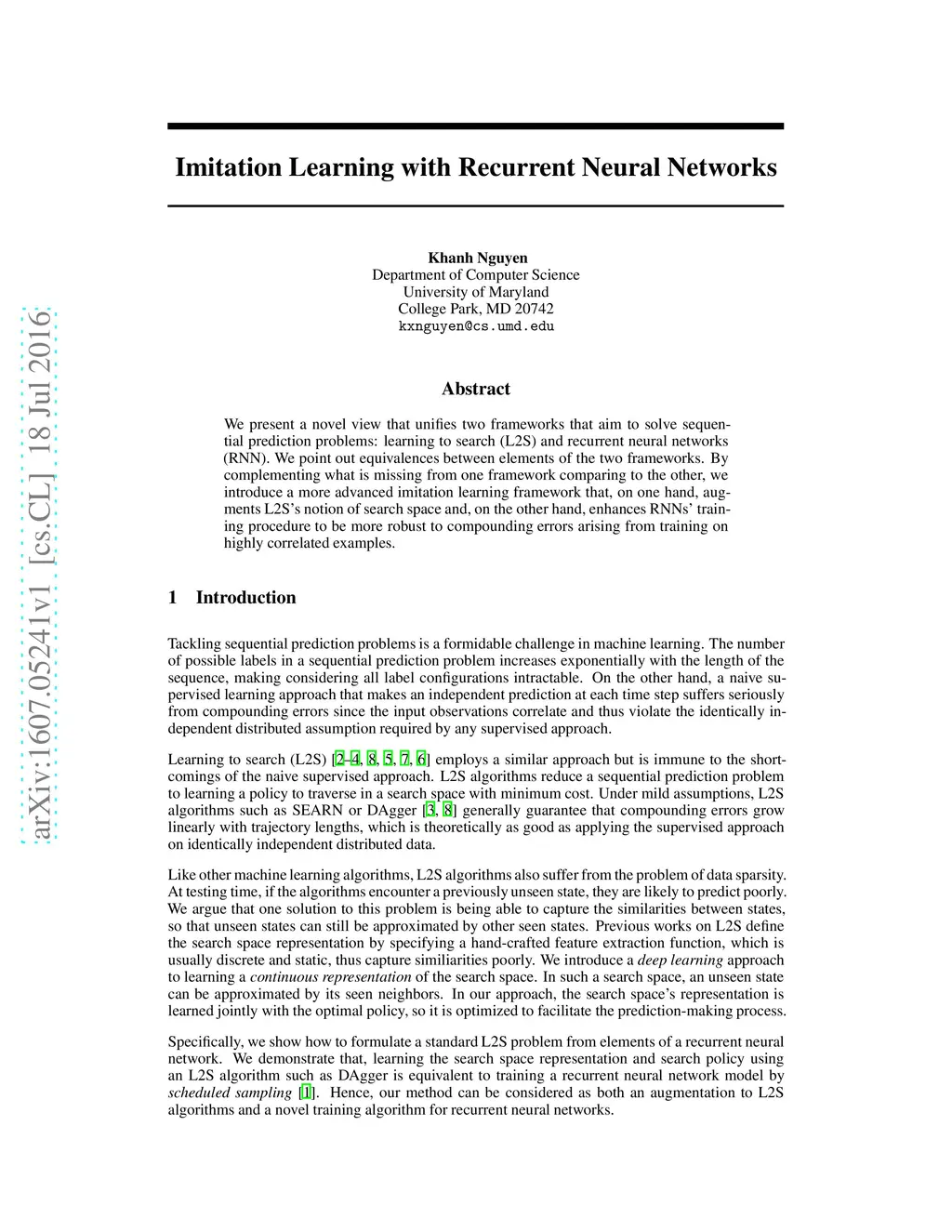 arXiv:1607.05241v1 [cs.CL] 18 Jul 2016

Imitation Learning with Recurrent Neural Networks

Khanh Nguyen
Department of Computer Science
University of Maryland
College Park, MD 20742
kxnguyen@cs.umd.edu

Abstract

We present a novel view that unifies two frameworks that aim to solve sequential prediction problems: learning to search (L2S) and recurrent neural networks (RNN). We point out equivalences between elements of the two frameworks. By complementing what is missing from one framework comparing to the other, we introduce a more advanced imitation learning framework that, on one hand, augments L2S's notion of search space and, on the other hand, enhances RNNs' training procedure to be more robust to compounding errors arising from training on highly correlated examples.

1 Introduction

Tackling sequential prediction problems is a formidable challenge in machine learning. The number of possible labels in a sequential prediction problem increases exponentially with the length of the sequence, making considering all label configurations intractable. On the other hand, a naive supervised learning approach that makes an independent prediction at each time step suffers seriously from compounding errors since the input observations correlate and thus violate the identically independent distributed assumption required by any supervised approach.

Learning to search (L2S) [2–4, 8, 5, 7, 6] employs a similar approach but is immune to the shortcomings of the naive supervised approach. L2S algorithms reduce a sequential prediction problem to learning a policy to traverse in a search space with minimum cost. Under mild assumptions, L2S algorithms such as SEARN or DAgger [3, 8] generally guarantee that compounding errors grow linearly with trajectory lengths, which is theoretically as good as applying the supervised approach on identically independent distributed data.

Like other machine learning algorithms, L2S algorithms also suffer from the problem of data sparsity. At testing time, if the algorithms encounter a previously unseen state, they are likely to predict poorly. We argue that one solution to this problem is being able to capture the similarities between states, so that unseen states can still be approximated by other seen states. Previous works on L2S define the search space representation by specifying a hand-crafted feature extraction function, which is usually discrete and static, thus capture similiarities poorly. We introduce a deep learning approach to learning a continuous representation of the search space. In such a search space, an unseen state can be approximated by its seen neighbors. In our approach, the search space's representation is learned jointly with the optimal policy, so it is optimized to facilitate the prediction-making process.

Specifically, we show how to formulate a standard L2S problem from elements of a recurrent neural network. We demonstrate that, learning the search space representation and search policy using an L2S algorithm such as DAgger is equivalent to training a recurrent neural network model by scheduled sampling [1]. Hence, our method can be considered as both an augmentation to L2S algorithms and a novel training algorithm for recurrent neural networks.